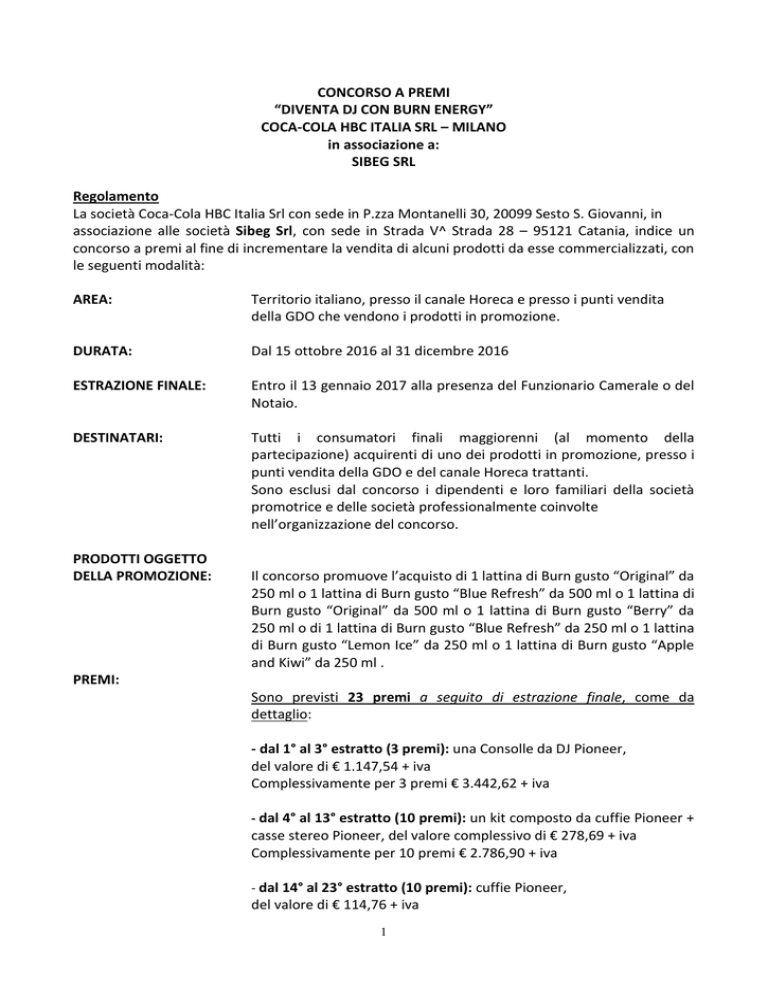 CONCORSO A PREMI
“DIVENTA DJ CON BURN ENERGY”
COCA-COLA HBC ITALIA SRL – MILANO
in associazione a:
SIBEG SRL

Regolamento
La società Coca-Cola HBC Italia Srl con sede in P.zza Montanelli 30, 20099 Sesto S. Giovanni, in associazione alle società Sibeg Srl, con sede in Strada V^ Strada 28 – 95121 Catania, indice un concorso a premi al fine di incrementare la vendita di alcuni prodotti da esse commercializzati, con le seguenti modalità:

AREA:

Territorio italiano, presso il canale Horeca e presso i punti vendita della GDO che vendono i prodotti in promozione.

DURATA:

Dal 15 ottobre 2016 al 31 dicembre 2016

ESTRAZIONE FINALE:

Entro il 13 gennaio 2017 alla presenza del Funzionario Camerale o del Notaio.

DESTINATARI:

Tutti i consumatori finali maggiorenni (al momento della partecipazione) acquirenti di uno dei prodotti in promozione, presso i punti vendita della GDO e del canale Horeca trattanti.
Sono esclusi dal concorso i dipendenti e loro familiari della società promotrice e delle società professionalmente coinvolte nell’organizzazione del concorso.

PRODOTTI OGGETTO DELLA PROMOZIONE:

Il concorso promuove l’acquisto di 1 lattina di Burn gusto “Original” da 250 ml o 1 lattina di Burn gusto “Blue Refresh” da 500 ml o 1 lattina di Burn gusto “Original” da 500 ml o 1 lattina di Burn gusto “Berry” da 250 ml o di 1 lattina di Burn gusto “Blue Refresh” da 250 ml o 1 lattina di Burn gusto “Lemon Ice” da 250 ml o 1 lattina di Burn gusto “Apple and Kiwi” da 250 ml .

PREMI:

Sono previsti 23 premi a seguito di estrazione finale, come da dettaglio:

- dal 1° al 3° estratto (3 premi): una Consolle da DJ Pioneer, del valore di € 1.147,54 + iva
Complessivamente per 3 premi € 3.442,62 + iva

- dal 4° al 13° estratto (10 premi): un kit composto da cuffie Pioneer + casse stereo Pioneer, del valore complessivo di € 278,69 + iva
Complessivamente per 10 premi € 2.786,90 + iva

- dal 14° al 23° estratto (10 premi): cuffie Pioneer, del valore di € 114,76 + iva

1